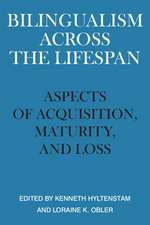 BILINGUALISM ACROSS THE LIFESPAN

ASPECTS OF ACQUISITION, MATURITY, AND LOSS

EDITED BY KENNETH HYLTENSTAM AND LORAINE K. OBLER